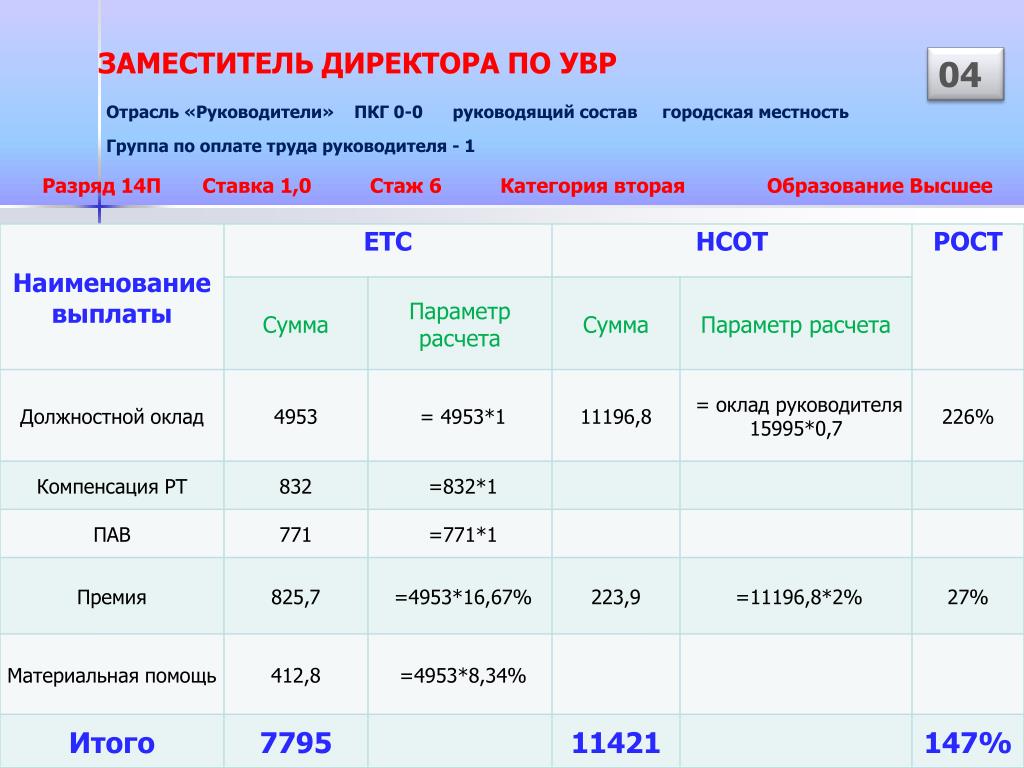 ЗАМЕСТИТЕЛЬ ДИРЕКТОРА ПО УВР

04

Отрасль «Руководители» ПКГ 0-0 руководящий состав городская местность

Группа по оплате труда руководителя - 1

Разряд 14П Ставка 1,0 Стаж 6 Категория вторая Образование Высшее

| Наименование выплаты | ЕТС | | НСОТ | | РОСТ |
|---|---|---|---|---|---|
| | Сумма | Параметр расчета | Сумма | Параметр расчета | |
| Должностной оклад | 4953 | = 4953*1 | 11196,8 | = оклад руководителя 15995*0,7 | 226% |
| Компенсация РТ | 832 | =832*1 | | | |
| ПАВ | 771 | =771*1 | | | |
| Премия | 825,7 | =4953*16,67% | 223,9 | =11196,8*2% | 27% |
| Материальная помощь | 412,8 | =4953*8,34% | | | |
| Итого | 7795 | | 11421 | | 147% |